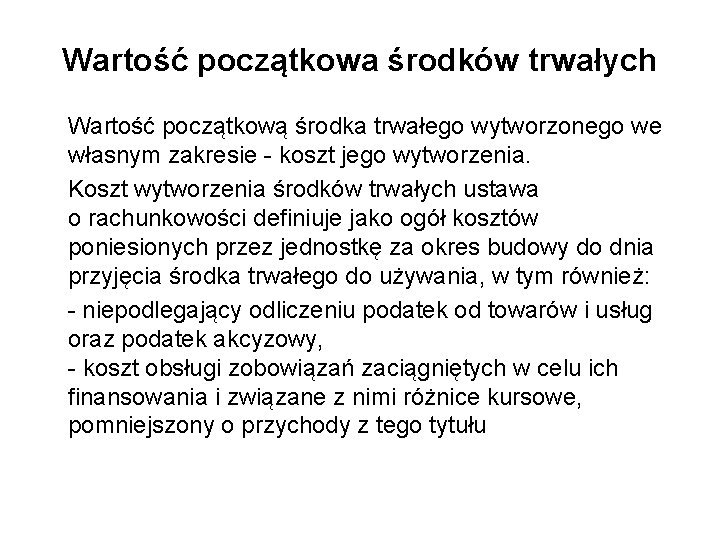 Wartość początkowa środków trwałych

Wartość początkową środka trwałego wytworzonego we własnym zakresie - koszt jego wytworzenia.

Koszt wytworzenia środków trwałych ustawa o rachunkowości definiuje jako ogół kosztów poniesionych przez jednostkę za okres budowy do dnia przyjęcia środka trwałego do używania, w tym również:

- niepodlegający odliczeniu podatek od towarów i usług oraz podatek akcyzowy,
- koszt obsługi zobowiązań zaciągniętych w celu ich finansowania i związane z nimi różnice kursowe, pomniejszony o przychody z tego tytułu